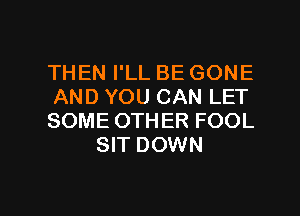 THEN I'LL BE GONE
AND YOU CAN LET
SOME OTHER FOOL
SIT DOWN